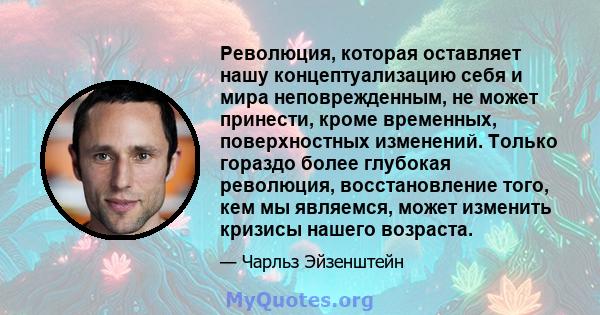 Революция, которая оставляет нашу концептуализацию себя и мира неповрежденным, не может принести, кроме временных, поверхностных изменений. Только гораздо более глубокая революция, восстановление того, кем мы являемся, может изменить кризисы нашего возраста.

— Чарльз Эйзенштейн

MyQuotes.org